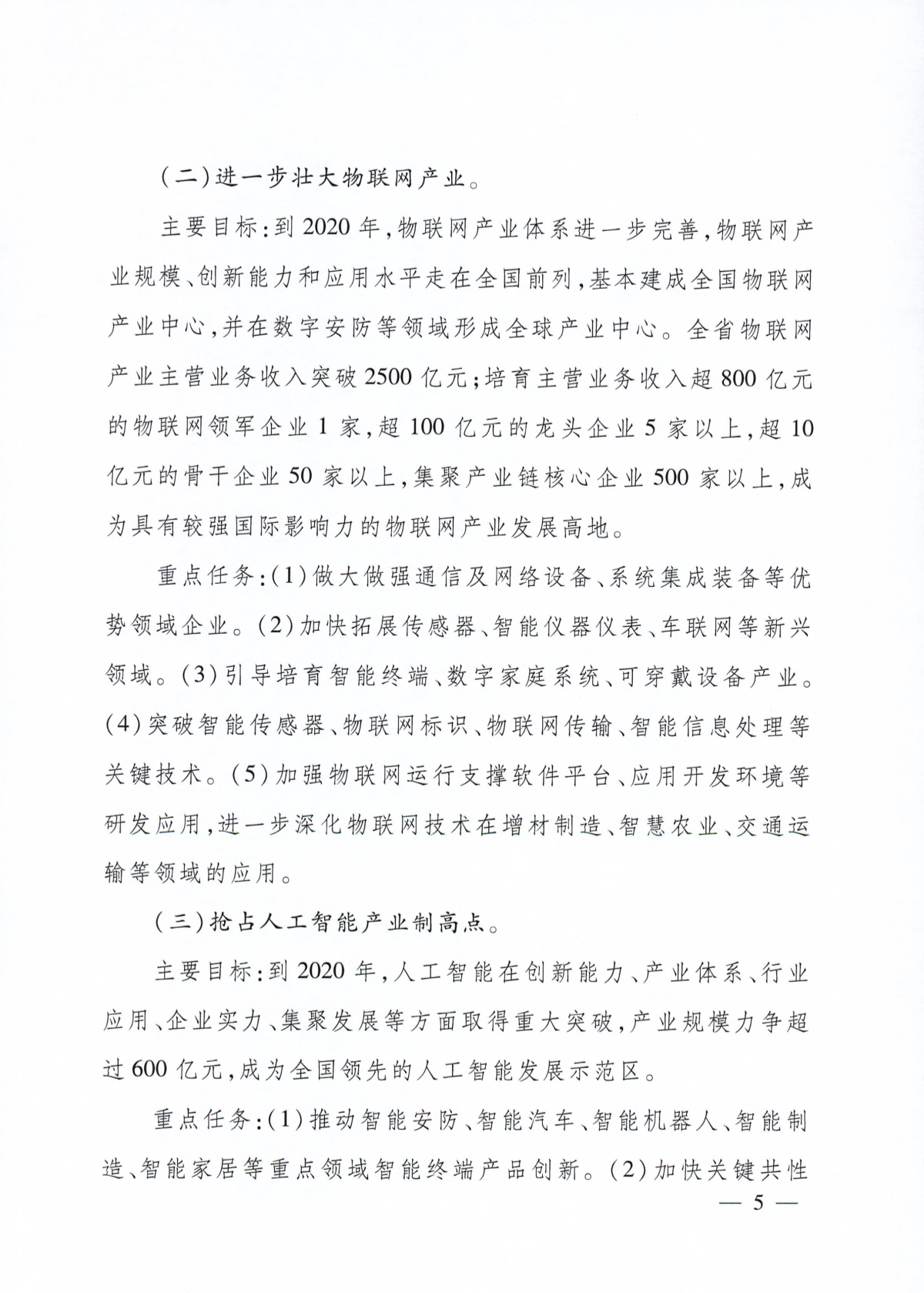 （二）进一步壮大物联网产业。

主要目标：到2020年，物联网产业体系进一步完善，物联网产业规模、创新能力和应用水平走在全国前列，基本建成全国物联网产业中心，并在数字安防等领域形成全球产业中心。全省物联网产业主营业务收入突破2500亿元；培育主营业务收入超800亿元的物联网领军企业1家，超100亿元的龙头企业5家以上，超10亿元的骨干企业50家以上，集聚产业链核心企业500家以上，成为具有较强国际影响力的物联网产业发展高地。

重点任务：(1)做大做强通信及网络设备、系统集成装备等优势领域企业。(2)加快拓展传感器、智能仪器仪表、车联网等新兴领域。(3)引导培育智能终端、数字家庭系统、可穿戴设备产业。(4)突破智能传感器、物联网标识、物联网传输、智能信息处理等关键技术。(5)加强物联网运行支撑软件平台、应用开发环境等研发应用，进一步深化物联网技术在增材制造、智慧农业、交通运输等领域的应用。

（三）抢占人工智能产业制高点。

主要目标：到2020年，人工智能在创新能力、产业体系、行业应用、企业实力、集聚发展等方面取得重大突破，产业规模力争超过600亿元，成为全国领先的人工智能发展示范区。

重点任务：(1)推动智能安防、智能汽车、智能机器人、智能制造、智能家居等重点领域智能终端产品创新。(2)加快关键共性

— 5 —